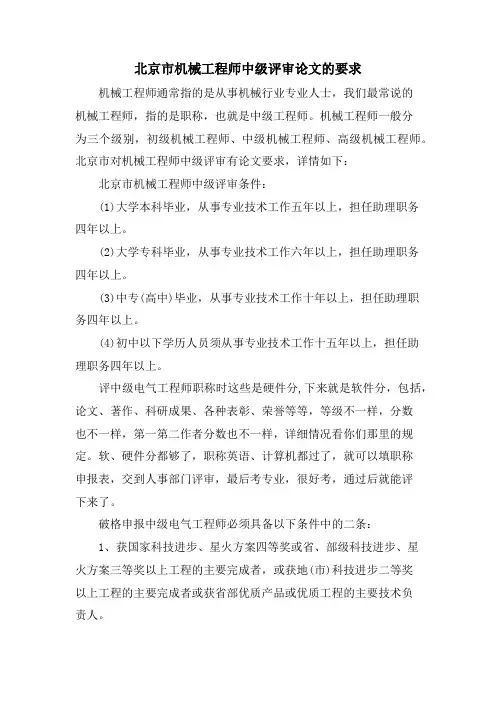 北京市机械工程师中级评审论文的要求

机械工程师通常指的是从事机械行业专业人士，我们最常说的机械工程师，指的是职称，也就是中级工程师。机械工程师一般分为三个级别，初级机械工程师、中级机械工程师、高级机械工程师。北京市对机械工程师中级评审有论文要求，详情如下：

北京市机械工程师中级评审条件：

⑴大学本科毕业，从事专业技术工作五年以上，担任助理职务四年以上。

⑵大学专科毕业，从事专业技术工作六年以上，担任助理职务四年以上。

⑶中专(高中)毕业，从事专业技术工作十年以上，担任助理职务四年以上。

⑷初中以下学历人员须从事专业技术工作十五年以上，担任助理职务四年以上。

评中级电气工程师职称时这些是硬件分,下来就是软件分，包括，论文、著作、科研成果、各种表彰、荣誉等等，等级不一样，分数也不一样，第一第二作者分数也不一样，详细情况看你们那里的规定。软、硬件分都够了，职称英语、计算机都过了，就可以填职称申报表，交到人事部门评审，最后考专业，很好考，通过后就能评下来了。

破格申报中级电气工程师必须具备以下条件中的二条：

1、获国家科技进步、星火方案四等奖或省、部级科技进步、星火方案三等奖以上工程的主要完成者，或获地(市)科技进步二等奖以上工程的主要完成者或获省部优质产品或优质工程的主要技术负责人。